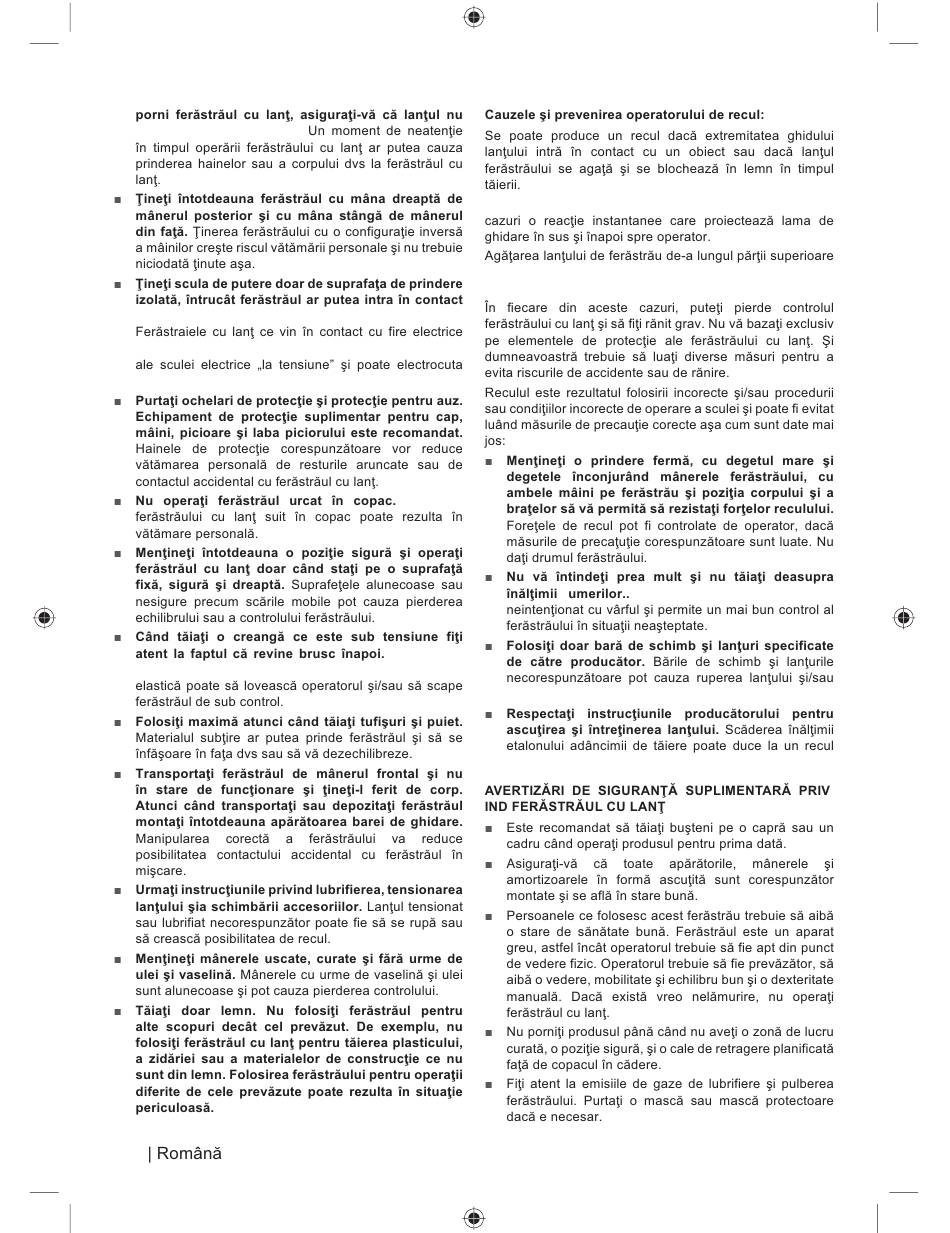 porni ferăstrăul cu lanţ, asiguraţi-vă că lanţul nu Un moment de neatenţie în timpul operării ferăstrăului cu lanţ ar putea cauza prinderea hainelor sau a corpului dvs la ferăstrăul cu lanţ.

■ Ţineţi întotdeauna ferăstrăul cu mâna dreaptă de mânerul posterior şi cu mâna stângă de mânerul din faţă. Ţinerea ferăstrăului cu o configuraţie inversă a mâinilor creşte riscul vătămării personale şi nu trebuie niciodată ţinute aşa.

■ Ţineţi scula de putere doar de suprafaţa de prindere izolată, întrucât ferăstrăul ar putea intra în contact

Ferăstraiele cu lanţ ce vin în contact cu fire electrice

ale sculei electrice „la tensiune" şi poate electrocuta

■ Purtaţi ochelari de protecţie şi protecţie pentru auz. Echipament de protecţie suplimentar pentru cap, mâini, picioare şi laba piciorului este recomandat. Hainele de protecţie corespunzătoare vor reduce vătămarea personală de resturile aruncate sau de contactul accidental cu ferăstrăul cu lanţ.

■ Nu operaţi ferăstrăul urcat în copac. ferăstrăului cu lanţ suit în copac poate rezulta în vătămare personală.

■ Menţineţi întotdeauna o poziţie sigură şi operaţi ferăstrăul cu lanţ doar când staţi pe o suprafaţă fixă, sigură şi dreaptă. Suprafeţele alunecoase sau nesigure precum scările mobile pot cauza pierderea echilibrului sau a controlului ferăstrăului.

■ Când tăiaţi o creangă ce este sub tensiune fiţi atent la faptul că revine brusc înapoi.

elastică poate să lovească operatorul şi/sau să scape ferăstrăul de sub control.

■ Folosiţi maximă atunci când tăiaţi tufişuri şi puiet. Materialul subţire ar putea prinde ferăstrăul şi să se înfăşoare în faţa dvs sau să vă dezechilibreze.

■ Transportaţi ferăstrăul de mânerul frontal şi nu în stare de funcţionare şi ţineţi-l ferit de corp. Atunci când transportaţi sau depozitaţi ferăstrăul montaţi întotdeauna apărătoarea barei de ghidare. Manipularea corectă a ferăstrăului va reduce posibilitatea contactului accidental cu ferăstrăul în mişcare.

■ Urmaţi instrucţiunile privind lubrifierea, tensionarea lanţului şia schimbării accesoriilor. Lanţul tensionat sau lubrifiat necorespunzător poate fie să se rupă sau să crească posibilitatea de recul.

■ Menţineţi mânerele uscate, curate şi fără urme de ulei şi vaselină. Mânerele cu urme de vaselină şi ulei sunt alunecoase şi pot cauza pierderea controlului.

■ Tăiaţi doar lemn. Nu folosiţi ferăstrăul pentru alte scopuri decât cel prevăzut. De exemplu, nu folosiţi ferăstrăul cu lanţ pentru tăierea plasticului, a zidăriei sau a materialelor de construcţie ce nu sunt din lemn. Folosirea ferăstrăului pentru operaţii diferite de cele prevăzute poate rezulta în situaţie periculoasă.

Cauzele şi prevenirea operatorului de recul:

Se poate produce un recul dacă extremitatea ghidului lanţului intră în contact cu un obiect sau dacă lanţul ferăstrăului se agaţă şi se blochează în lemn în timpul tăierii.

cazuri o reacţie instantanee care proiectează lama de ghidare în sus şi înapoi spre operator.

Agăţarea lanţului de ferăstrău de-a lungul părţii superioare

În fiecare din aceste cazuri, puteţi pierde controlul ferăstrăului cu lanţ şi să fiţi rănit grav. Nu vă bazaţi exclusiv pe elementele de protecţie ale ferăstrăului cu lanţ. Şi dumneavoastră trebuie să luaţi diverse măsuri pentru a evita riscurile de accidente sau de rănire.

Reculul este rezultatul folosirii incorecte şi/sau procedurii sau condiţiilor incorecte de operare a sculei şi poate fi evitat luând măsurile de precauţie corecte aşa cum sunt date mai jos:

■ Menţineţi o prindere fermă, cu degetul mare şi degetele înconjurând mânerele ferăstrăului, cu ambele mâini pe ferăstrău şi poziţia corpului şi a braţelor să vă permită să rezistaţi forţelor reculului. Foreţele de recul pot fi controlate de operator, dacă măsurile de precaţuţie corespunzătoare sunt luate. Nu daţi drumul ferăstrăului.

■ Nu vă întindeţi prea mult şi nu tăiaţi deasupra înălţimii umerilor.. neintenţionat cu vârful şi permite un mai bun control al ferăstrăului în situaţii neaşteptate.

■ Folosiţi doar bară de schimb şi lanţuri specificate de către producător. Bările de schimb şi lanţurile necorespunzătoare pot cauza ruperea lanţului şi/sau

■ Respectaţi instrucţiunile producătorului pentru ascuţirea şi întreţinerea lanţului. Scăderea înălţimii etalonului adâncimii de tăiere poate duce la un recul

AVERTIZĂRI DE SIGURANŢĂ SUPLIMENTARĂ PRIV IND FERĂSTRĂUL CU LANŢ

■ Este recomandat să tăiaţi buşteni pe o capră sau un cadru când operaţi produsul pentru prima dată.

■ Asiguraţi-vă că toate apărătorile, mânerele şi amortizoarele în formă ascuţită sunt corespunzător montate şi se află în stare bună.

■ Persoanele ce folosesc acest ferăstrău trebuie să aibă o stare de sănătate bună. Ferăstrăul este un aparat greu, astfel încât operatorul trebuie să fie apt din punct de vedere fizic. Operatorul trebuie să fie prevăzător, să aibă o vedere, mobilitate şi echilibru bun şi o dexteritate manuală. Dacă există vreo nelămurire, nu operaţi ferăstrăul cu lanţ.

■ Nu porniţi produsul până când nu aveţi o zonă de lucru curată, o poziţie sigură, şi o cale de retragere planificată faţă de copacul în cădere.

■ Fiţi atent la emisiile de gaze de lubrifiere şi pulberea ferăstrăului. Purtaţi o mască sau mască protectoare dacă e necesar.

| Română